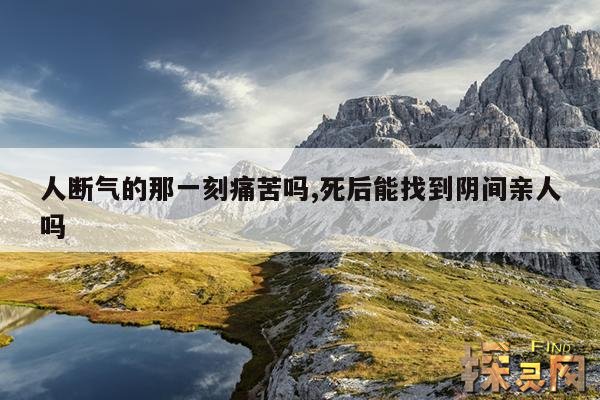 人断气的那一刻痛苦吗,死后能找到阴间亲人吗

FIND
探灵网